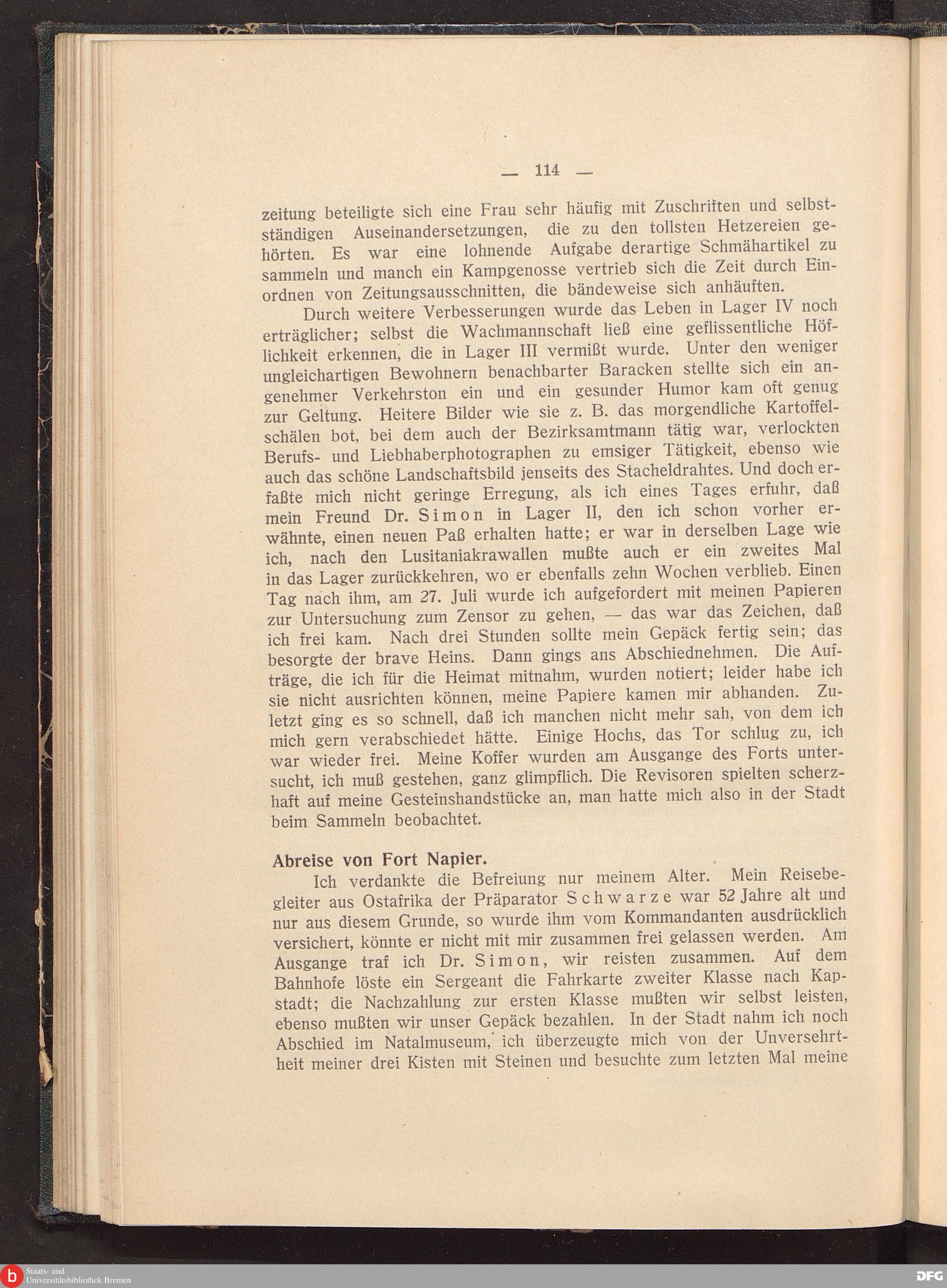 — 114 —

zeitung beteiligte sich eine Frau sehr häufig mit Zuschriften und selbstständigen Auseinandersetzungen, die zu den tollsten Hetzereien gehörten. Es war eine lohnende Aufgabe derartige Schmähartikel zu sammeln und manch ein Kampgenosse vertrieb sich die Zeit durch Einordnen von Zeitungsausschnitten, die bändeweise sich anhäuften.

Durch weitere Verbesserungen wurde das Leben in Lager IV noch erträglicher; selbst die Wachmannschaft ließ eine geflissentliche Höflichkeit erkennen, die in Lager III vermißt wurde. Unter den weniger ungleichartigen Bewohnern benachbarter Baracken stellte sich ein angenehmer Verkehrston ein und ein gesunder Humor kam oft genug zur Geltung. Heitere Bilder wie sie z. B. das morgendliche Kartoffelschälen bot, bei dem auch der Bezirksamtmann tätig war, verlockten Berufs- und Liebhaberphotographen zu emsiger Tätigkeit, ebenso wie auch das schöne Landschaftsbild jenseits des Stacheldrahtes. Und doch erfaßte mich nicht geringe Erregung, als ich eines Tages erfuhr, daß mein Freund Dr. Simon in Lager II, den ich schon vorher erwähnte, einen neuen Paß erhalten hatte; er war in derselben Lage wie ich, nach den Lusitaniakrawallen mußte auch er ein zweites Mal in das Lager zurückkehren, wo er ebenfalls zehn Wochen verblieb. Einen Tag nach ihm, am 27. Juli wurde ich aufgefordert mit meinen Papieren zur Untersuchung zum Zensor zu gehen, — das war das Zeichen, daß ich frei kam. Nach drei Stunden sollte mein Gepäck fertig sein; das besorgte der brave Heins. Dann gings ans Abschiednehmen. Die Aufträge, die ich für die Heimat mitnahm, wurden notiert; leider habe ich sie nicht ausrichten können, meine Papiere kamen mir abhanden. Zuletzt ging es so schnell, daß ich manchen nicht mehr sah, von dem ich mich gern verabschiedet hätte. Einige Hochs, das Tor schlug zu, ich war wieder frei. Meine Koffer wurden am Ausgange des Forts untersucht, ich muß gestehen, ganz glimpflich. Die Revisoren spielten scherzhaft auf meine Gesteinshandstücke an, man hatte mich also in der Stadt beim Sammeln beobachtet.

Abreise von Fort Napier.

Ich verdankte die Befreiung nur meinem Alter. Mein Reisebegleiter aus Ostafrika der Präparator Schwarze war 52 Jahre alt und nur aus diesem Grunde, so wurde ihm vom Kommandanten ausdrücklich versichert, könnte er nicht mit mir zusammen frei gelassen werden. Am Ausgange traf ich Dr. Simon, wir reisten zusammen. Auf dem Bahnhofe löste ein Sergeant die Fahrkarte zweiter Klasse nach Kapstadt; die Nachzahlung zur ersten Klasse mußten wir selbst leisten, ebenso mußten wir unser Gepäck bezahlen. In der Stadt nahm ich noch Abschied im Natalmuseum, ich überzeugte mich von der Unversehrtheit meiner drei Kisten mit Steinen und besuchte zum letzten Mal meine

Staats- und Universitätsbibliothek Bremen
DFG